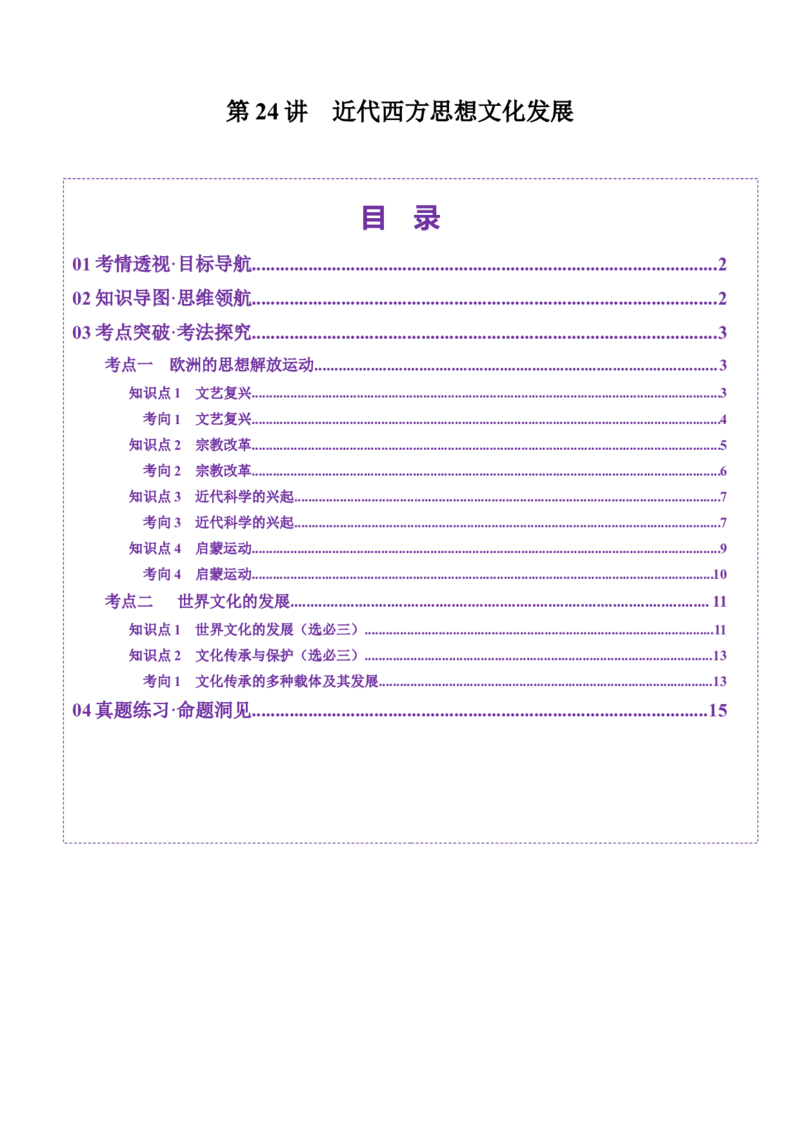 第24讲 近代西方思想文化发展

目 录

01考情透视·目标导航 2

02知识导图·思维领航 2

03考点突破·考法探究 3

考点一 欧洲的思想解放运动 3

知识点1 文艺复兴 3

考向1 文艺复兴 4

知识点2 宗教改革 5

考向2 宗教改革 6

知识点3 近代科学的兴起 7

考向3 近代科学的兴起 7

知识点4 启蒙运动 9

考向4 启蒙运动 10

考点二 世界文化的发展 11

知识点1 世界文化的发展（选必三） 11

知识点2 文化传承与保护（选必三） 13

考向1 文化传承的多种载体及其发展 13

04真题练习·命题洞见 15